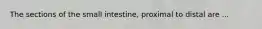 The sections of the small intestine, proximal to distal are ...